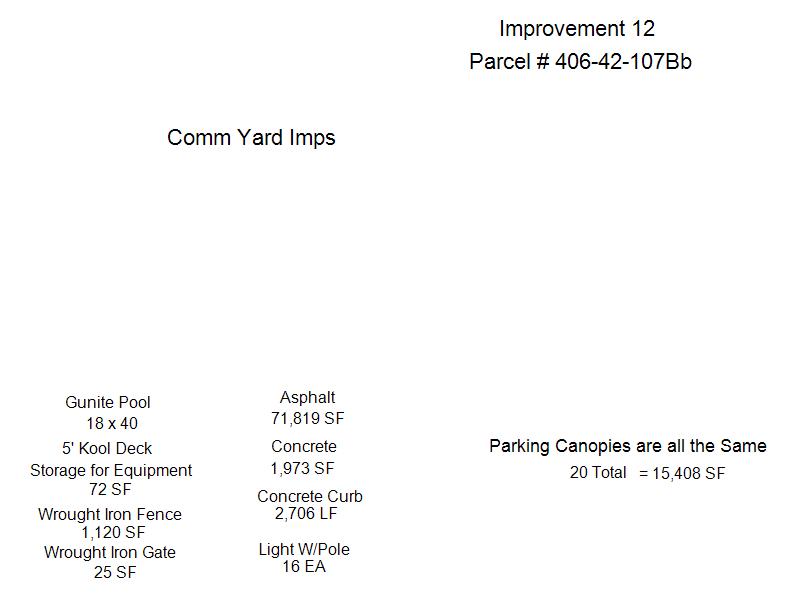 Improvement 12
Parcel # 406-42-107Bb

Comm Yard Imps

Gunite Pool
18 x 40
5' Kool Deck
Storage for Equipment
72 SF
Wrought Iron Fence
1,120 SF
Wrought Iron Gate
25 SF

Asphalt
71,819 SF
Concrete
1,973 SF
Concrete Curb
2,706 LF
Light W/Pole
16 EA

Parking Canopies are all the Same
20 Total = 15,408 SF